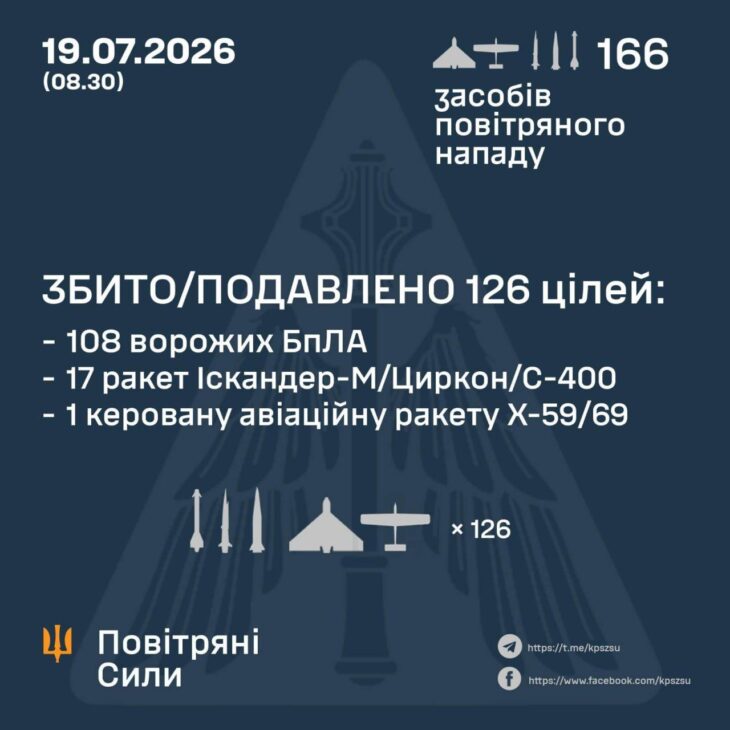 19.07.2026
(08.30)

166
засобів
повітряного
нападу

ЗБИТО/ПОДАВЛЕНО 126 цілей:

- 108 ворожих БпЛА
- 17 ракет Іскандер-М/Циркон/С-400
- 1 керовану авіаційну ракету Х-59/69

× 126

Повітряні
Сили

https://t.me/kpszsu
https://www.facebook.com/kpszsu